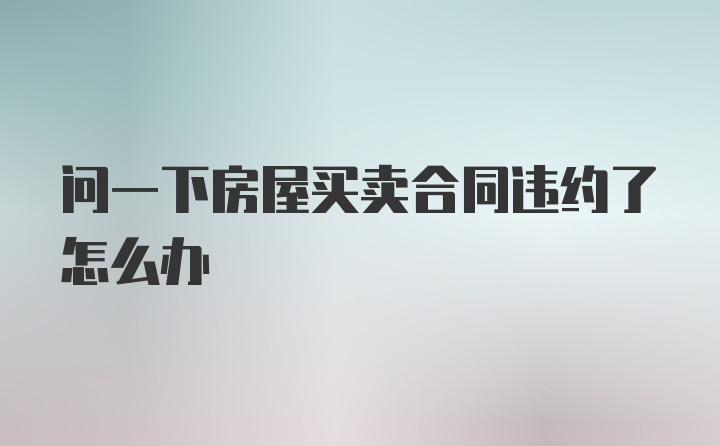 问一下房屋买卖合同违约了怎么办